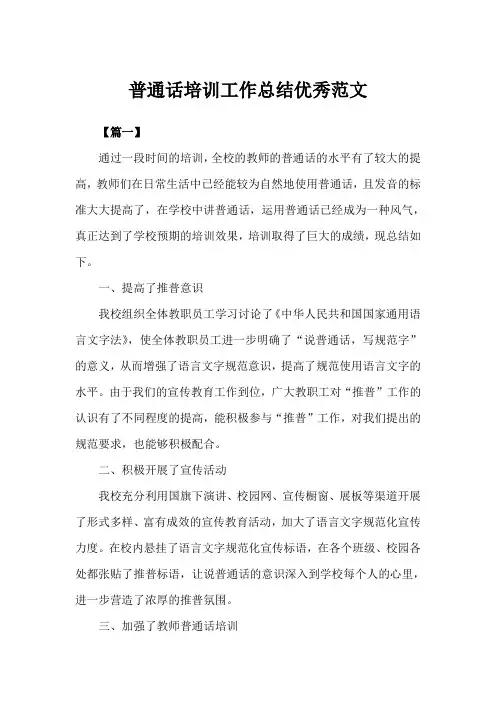 普通话培训工作总结优秀范文

【篇一】

通过一段时间的培训，全校的教师的普通话的水平有了较大的提高，教师们在日常生活中已经能较为自然地使用普通话，且发音的标准大大提高了，在学校中讲普通话，运用普通话已经成为一种风气，真正达到了学校预期的培训效果，培训取得了巨大的成绩，现总结如下。

一、提高了推普意识

我校组织全体教职员工学习讨论了《中华人民共和国国家通用语言文字法》，使全体教职员工进一步明确了“说普通话，写规范字”的意义，从而增强了语言文字规范意识，提高了规范使用语言文字的水平。由于我们的宣传教育工作到位，广大教职工对“推普”工作的认识有了不同程度的提高，能积极参与“推普”工作，对我们提出的规范要求，也能够积极配合。

二、积极开展了宣传活动

我校充分利用国旗下演讲、校园网、宣传橱窗、展板等渠道开展了形式多样、富有成效的宣传教育活动，加大了语言文字规范化宣传力度。在校内悬挂了语言文字规范化宣传标语，在各个班级、校园各处都张贴了推普标语，让说普通话的意识深入到学校每个人的心里，进一步营造了浓厚的推普氛围。

三、加强了教师普通话培训